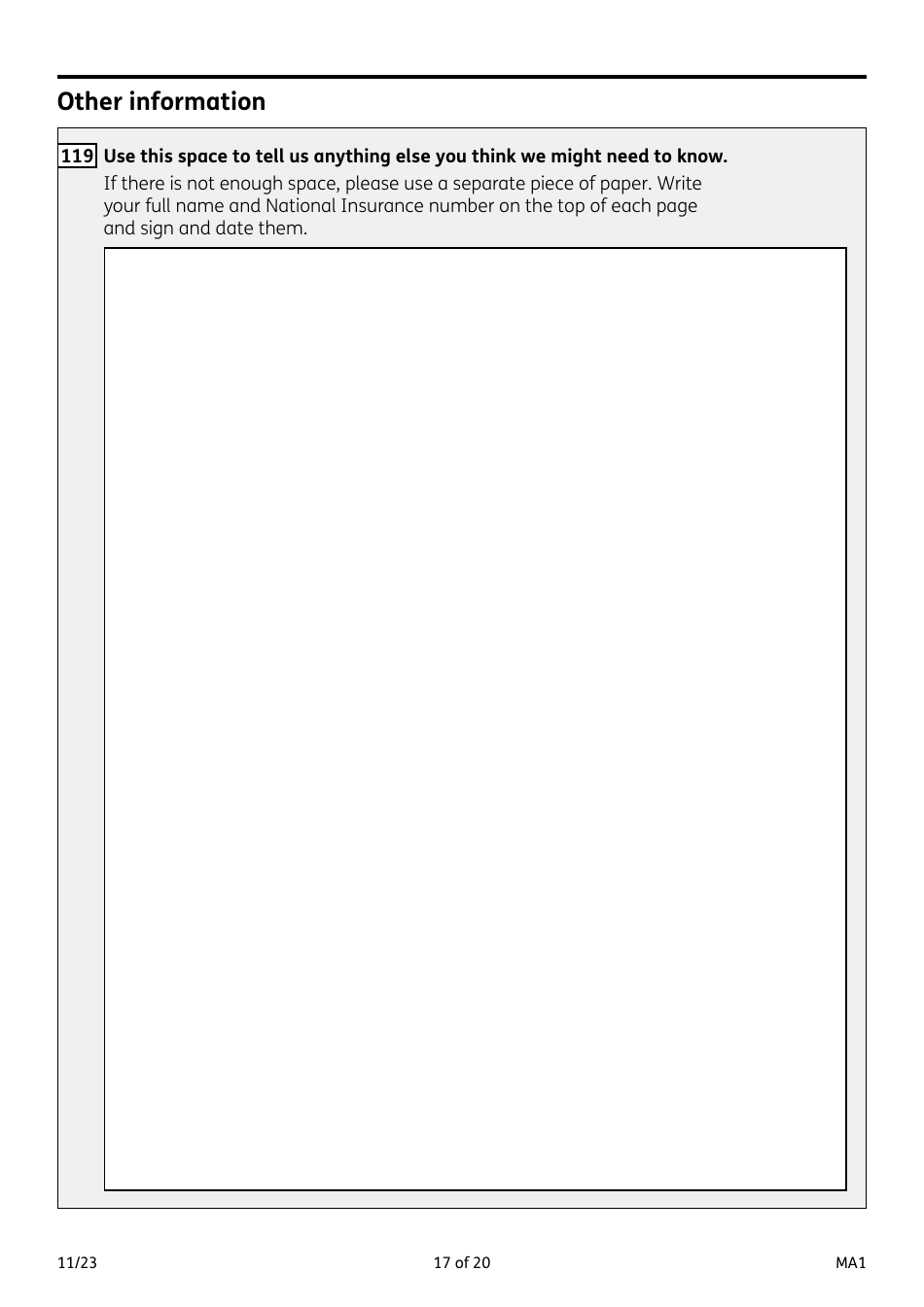 Other information

119 Use this space to tell us anything else you think we might need to know.

If there is not enough space, please use a separate piece of paper. Write your full name and National Insurance number on the top of each page and sign and date them.

11/23

17 of 20

MA1